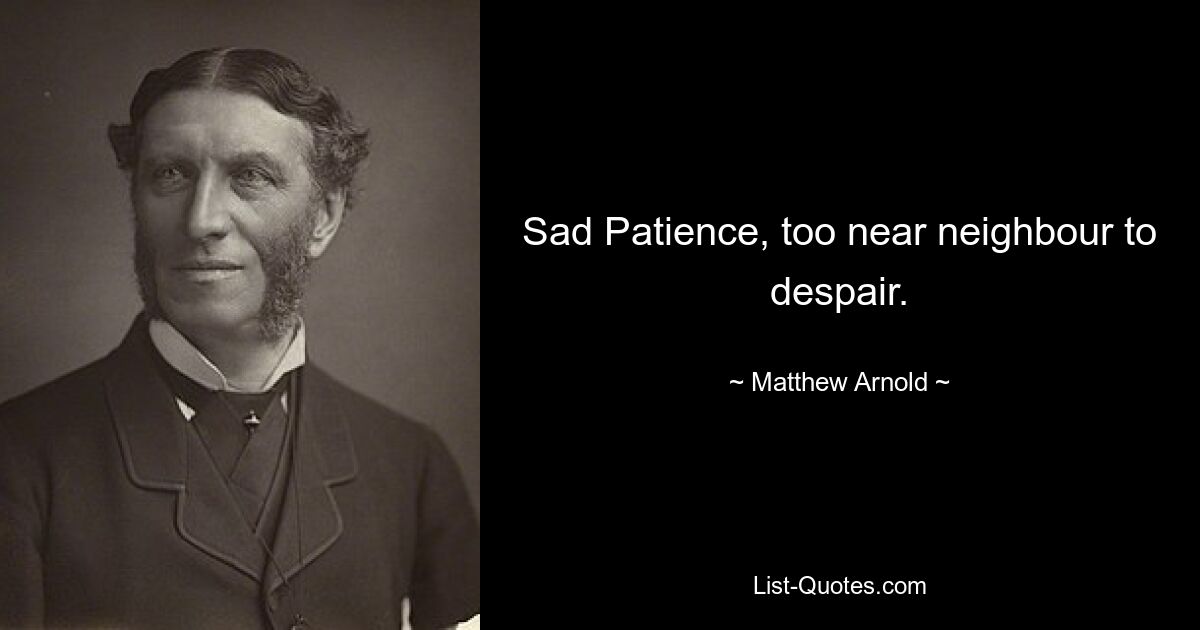 Sad Patience, too near neighbour to despair.

~ Matthew Arnold ~

List-Quotes.com